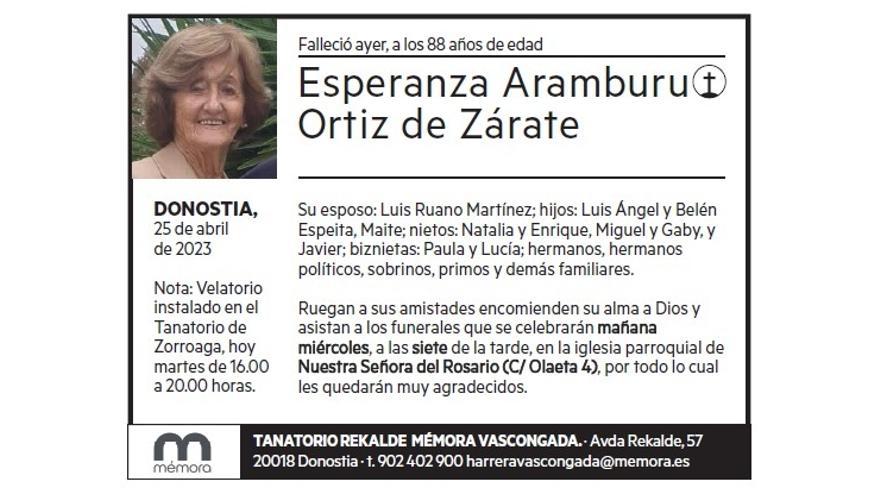 Falleció ayer, a los 88 años de edad

Esperanza Aramburu Ortiz de Zárate

DONOSTIA, 25 de abril de 2023

Nota: Velatorio instalado en el Tanatorio de Zorroaga, hoy martes de 16.00 a 20.00 horas.

Su esposo: Luis Ruano Martínez; hijos: Luis Ángel y Belén Espeita, Maite; nietos: Natalia y Enrique, Miguel y Gaby, y Javier; biznietas: Paula y Lucía; hermanos, hermanos políticos, sobrinos, primos y demás familiares.

Ruegan a sus amistades encomienden su alma a Dios y asistan a los funerales que se celebrarán mañana miércoles, a las siete de la tarde, en la iglesia parroquial de Nuestra Señora del Rosario (C/ Olaeta 4), por todo lo cual les quedarán muy agradecidos.

mémora

TANATORIO REKALDE MÉMORA VASCONGADA. · Avda Rekalde, 57 20018 Donostia · t. 902 402 900 harreravascongada@memora.es